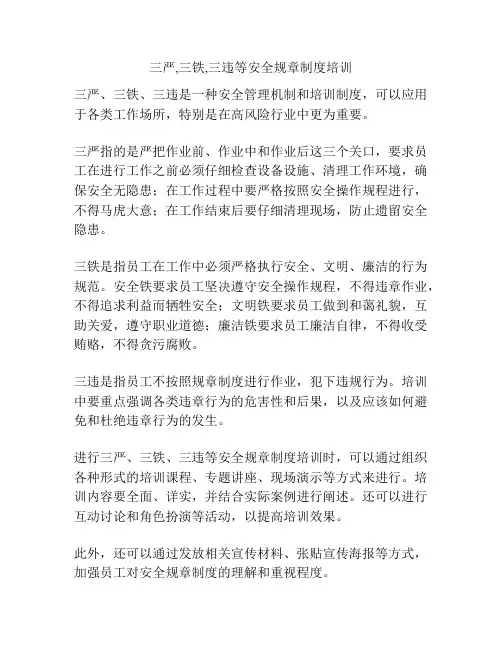 三严,三铁,三违等安全规章制度培训

三严、三铁、三违是一种安全管理机制和培训制度，可以应用于各类工作场所，特别是在高风险行业中更为重要。

三严指的是严把作业前、作业中和作业后这三个关口，要求员工在进行工作之前必须仔细检查设备设施、清理工作环境，确保安全无隐患；在工作过程中要严格按照安全操作规程进行，不得马虎大意；在工作结束后要仔细清理现场，防止遗留安全隐患。

三铁是指员工在工作中必须严格执行安全、文明、廉洁的行为规范。安全铁要求员工坚决遵守安全操作规程，不得违章作业，不得追求利益而牺牲安全；文明铁要求员工做到和蔼礼貌，互助关爱，遵守职业道德；廉洁铁要求员工廉洁自律，不得收受贿赂，不得贪污腐败。

三违是指员工不按照规章制度进行作业，犯下违规行为。培训中要重点强调各类违章行为的危害性和后果，以及应该如何避免和杜绝违章行为的发生。

进行三严、三铁、三违等安全规章制度培训时，可以通过组织各种形式的培训课程、专题讲座、现场演示等方式来进行。培训内容要全面、详实，并结合实际案例进行阐述。还可以进行互动讨论和角色扮演等活动，以提高培训效果。

此外，还可以通过发放相关宣传材料、张贴宣传海报等方式，加强员工对安全规章制度的理解和重视程度。